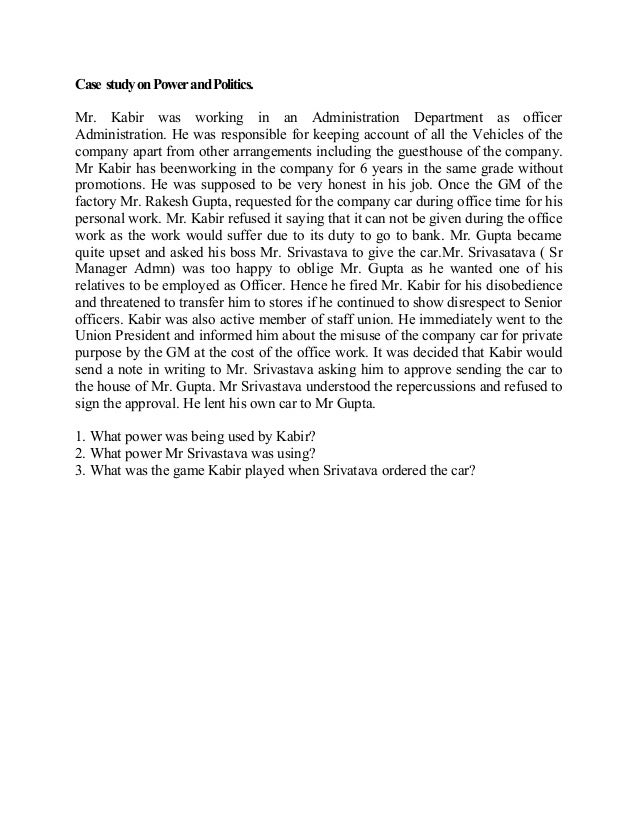 Case study on Power and Politics.

Mr. Kabir was working in an Administration Department as officer Administration. He was responsible for keeping account of all the Vehicles of the company apart from other arrangements including the guesthouse of the company. Mr Kabir has beenworking in the company for 6 years in the same grade without promotions. He was supposed to be very honest in his job. Once the GM of the factory Mr. Rakesh Gupta, requested for the company car during office time for his personal work. Mr. Kabir refused it saying that it can not be given during the office work as the work would suffer due to its duty to go to bank. Mr. Gupta became quite upset and asked his boss Mr. Srivastava to give the car.Mr. Srivasatava ( Sr Manager Admn) was too happy to oblige Mr. Gupta as he wanted one of his relatives to be employed as Officer. Hence he fired Mr. Kabir for his disobedience and threatened to transfer him to stores if he continued to show disrespect to Senior officers. Kabir was also active member of staff union. He immediately went to the Union President and informed him about the misuse of the company car for private purpose by the GM at the cost of the office work. It was decided that Kabir would send a note in writing to Mr. Srivastava asking him to approve sending the car to the house of Mr. Gupta. Mr Srivastava understood the repercussions and refused to sign the approval. He lent his own car to Mr Gupta.

1. What power was being used by Kabir?
2. What power Mr Srivastava was using?
3. What was the game Kabir played when Srivatava ordered the car?